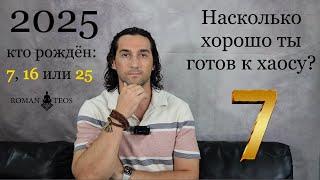 2025
кто рождён:
7, 16 или 25

ROMAN TEOS

Насколько хорошо ты готов к хаосу?

7